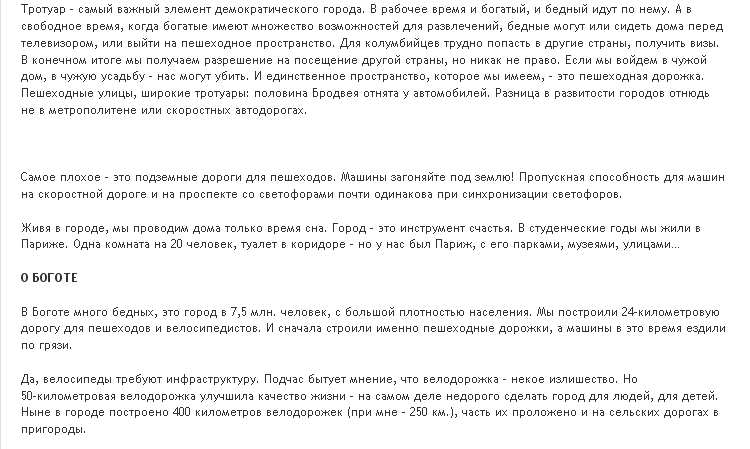 Тротуар - самый важный элемент демократического города. В рабочее время и богатый, и бедный идут по нему. А в свободное время, когда богатые имеют множество возможностей для развлечений, бедные могут или сидеть дома перед телевизором, или выйти на пешеходное пространство. Для колумбийцев трудно попасть в другие страны, получить визы. В конечном итоге мы получаем разрешение на посещение другой страны, но никак не право. Если мы войдем в чужой дом, в чужую усадьбу - нас могут убить. И единственное пространство, которое мы имеем, - это пешеходная дорожка. Пешеходные улицы, широкие тротуары: половина Бродвея отнята у автомобилей. Разница в развитости городов отнюдь не в метрополитене или скоростных автодорогах.

Самое плохое - это подземные дороги для пешеходов. Машины загоняйте под землю! Пропускная способность для машин на скоростной дороге и на проспекте со светофорами почти одинакова при синхронизации светофоров.

Живя в городе, мы проводим дома только время сна. Город - это инструмент счастья. В студенческие годы мы жили в Париже. Одна комната на 20 человек, туалет в коридоре - но у нас был Париж, с его парками, музеями, улицами...

О БОГОТЕ

В Боготе много бедных, это город в 7,5 млн. человек, с большой плотностью населения. Мы построили 24-километровую дорогу для пешеходов и велосипедистов. И сначала строили именно пешеходные дорожки, а машины в это время ездили по грязи.

Да, велосипеды требуют инфраструктуру. Подчас бытует мнение, что велодорожка - некое излишество. Но 50-километровая велодорожка улучшила качество жизни - на самом деле недорого сделать город для людей, для детей. Ныне в городе построено 400 километров велодорожек (при мне - 250 км.), часть их проложено и на сельских дорогах в пригороды.